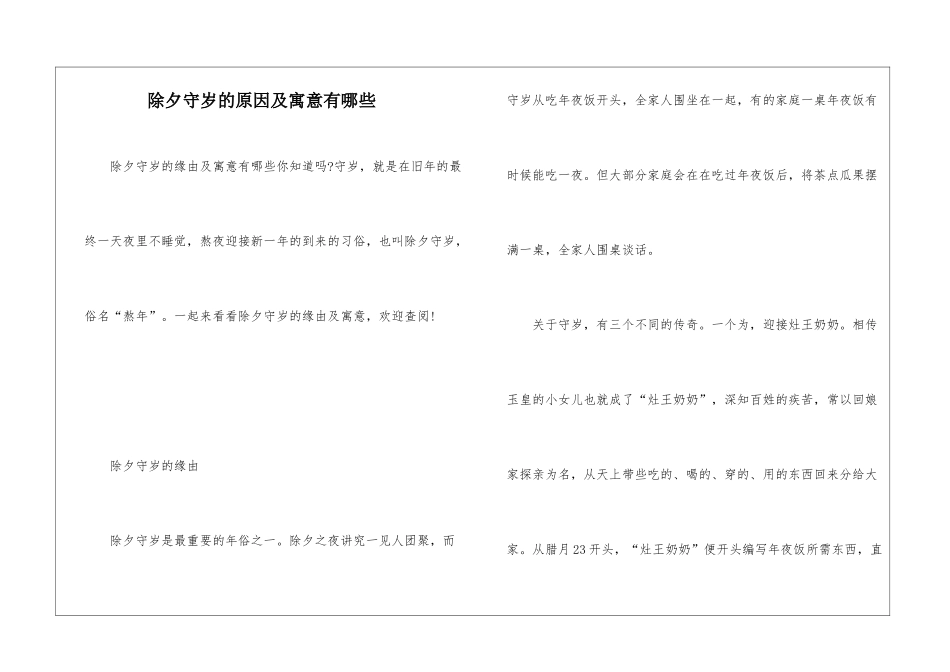 除夕守岁的原因及寓意有哪些

除夕守岁的缘由及寓意有哪些你知道吗?守岁，就是在旧年的最终一天夜里不睡觉，熬夜迎接新一年的到来的习俗，也叫除夕守岁，俗名“熬年”。一起来看看除夕守岁的缘由及寓意，欢迎查阅!

除夕守岁的缘由

除夕守岁是最重要的年俗之一。除夕之夜讲究一见人团聚，而守岁从吃年夜饭开头，全家人围坐在一起，有的家庭一桌年夜饭有时候能吃一夜。但大部分家庭会在在吃过年夜饭后，将茶点瓜果摆满一桌，全家人围桌谈话。

关于守岁，有三个不同的传奇。一个为，迎接灶王奶奶。相传玉皇的小女儿也就成了“灶王奶奶”，深知百姓的疾苦，常以回娘家探亲为名，从天上带些吃的、喝的、穿的、用的东西回来分给大家。从腊月23开头，“灶王奶奶”便开头编写年夜饭所需东西，直